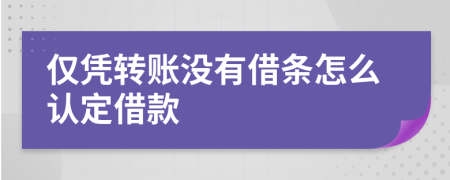 仅凭转账没有借条怎么认定借款